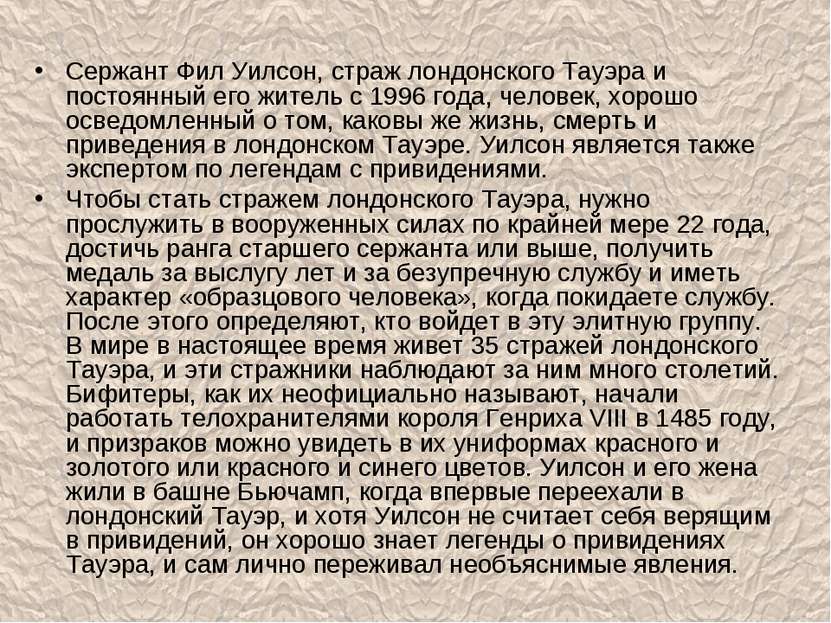 • Сержант Фил Уилсон, страж лондонского Тауэра и постоянный его житель с 1996 года, человек, хорошо осведомленный о том, каковы же жизнь, смерть и приведения в лондонском Тауэре. Уилсон является также экспертом по легендам с привидениями.

• Чтобы стать стражем лондонского Тауэра, нужно прослужить в вооруженных силах по крайней мере 22 года, достичь ранга старшего сержанта или выше, получить медаль за выслугу лет и за безупречную службу и иметь характер «образцового человека», когда покидаете службу. После этого определяют, кто войдет в эту элитную группу. В мире в настоящее время живет 35 стражей лондонского Тауэра, и эти стражники наблюдают за ним много столетий. Бифитеры, как их неофициально называют, начали работать телохранителями короля Генриха VIII в 1485 году, и призраков можно увидеть в их униформах красного и золотого или красного и синего цветов. Уилсон и его жена жили в башне Бьючамп, когда впервые переехали в лондонский Тауэр, и хотя Уилсон не считает себя верящим в привидений, он хорошо знает легенды о привидениях Тауэра, и сам лично переживал необъяснимые явления.